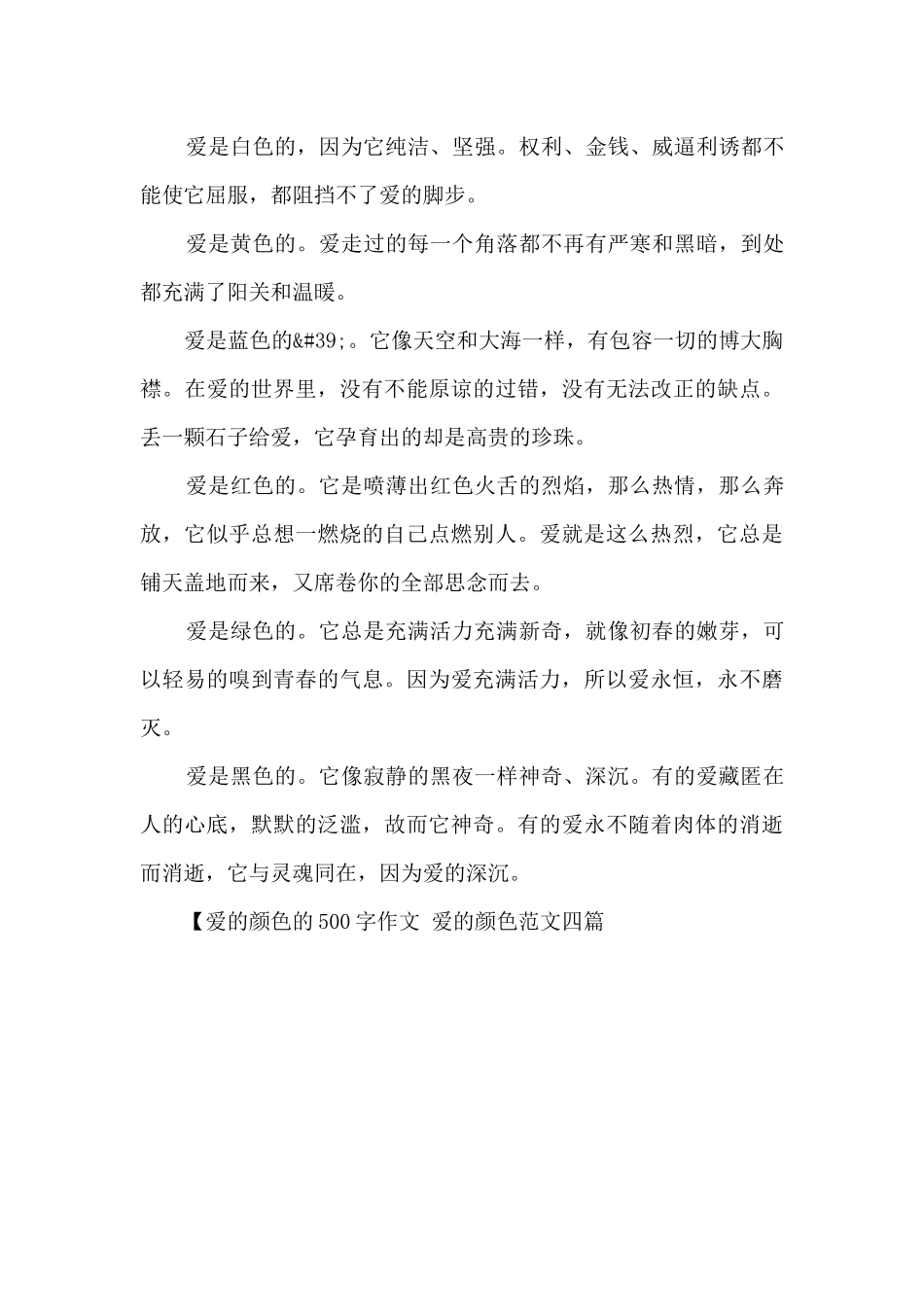 爱是白色的，因为它纯洁、坚强。权利、金钱、威逼利诱都不能使它屈服，都阻挡不了爱的脚步。

爱是黄色的。爱走过的每一个角落都不再有严寒和黑暗，到处都充满了阳关和温暖。

爱是蓝色的&#39;。它像天空和大海一样，有包容一切的博大胸襟。在爱的世界里，没有不能原谅的过错，没有无法改正的缺点。丢一颗石子给爱，它孕育出的却是高贵的珍珠。

爱是红色的。它是喷薄出红色火舌的烈焰，那么热情，那么奔放，它似乎总想一燃烧的自己点燃别人。爱就是这么热烈，它总是铺天盖地而来，又席卷你的全部思念而去。

爱是绿色的。它总是充满活力充满新奇，就像初春的嫩芽，可以轻易的嗅到青春的气息。因为爱充满活力，所以爱永恒，永不磨灭。

爱是黑色的。它像寂静的黑夜一样神奇、深沉。有的爱藏匿在人的心底，默默的泛滥，故而它神奇。有的爱永不随着肉体的消逝而消逝，它与灵魂同在，因为爱的深沉。

【爱的颜色的500字作文 爱的颜色范文四篇